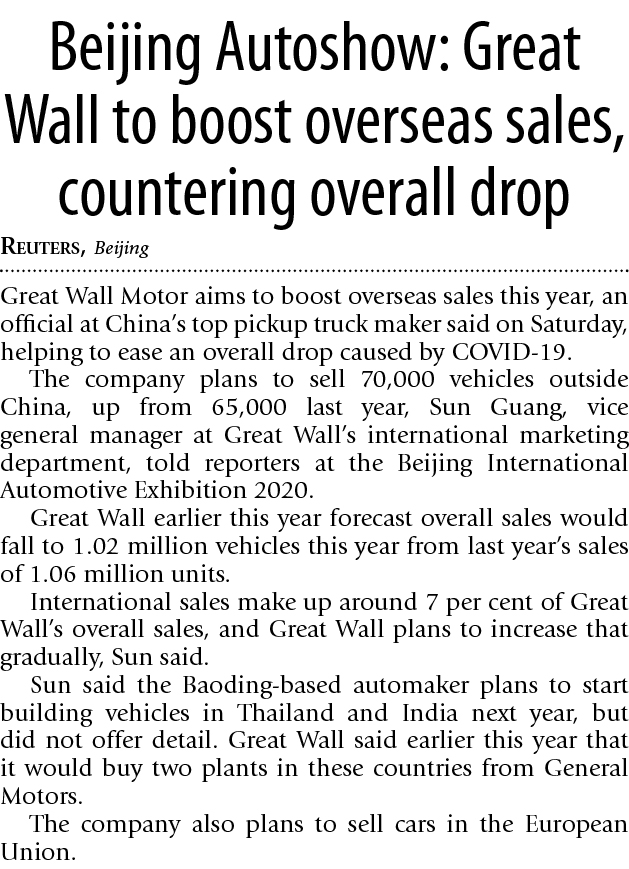 Beijing Autoshow: Great Wall to boost overseas sales, countering overall drop

Reuters, Beijing

Great Wall Motor aims to boost overseas sales this year, an official at China's top pickup truck maker said on Saturday, helping to ease an overall drop caused by COVID-19.

The company plans to sell 70,000 vehicles outside China, up from 65,000 last year, Sun Guang, vice general manager at Great Wall's international marketing department, told reporters at the Beijing International Automotive Exhibition 2020.

Great Wall earlier this year forecast overall sales would fall to 1.02 million vehicles this year from last year's sales of 1.06 million units.

International sales make up around 7 per cent of Great Wall's overall sales, and Great Wall plans to increase that gradually, Sun said.

Sun said the Baoding-based automaker plans to start building vehicles in Thailand and India next year, but did not offer detail. Great Wall said earlier this year that it would buy two plants in these countries from General Motors.

The company also plans to sell cars in the European Union.